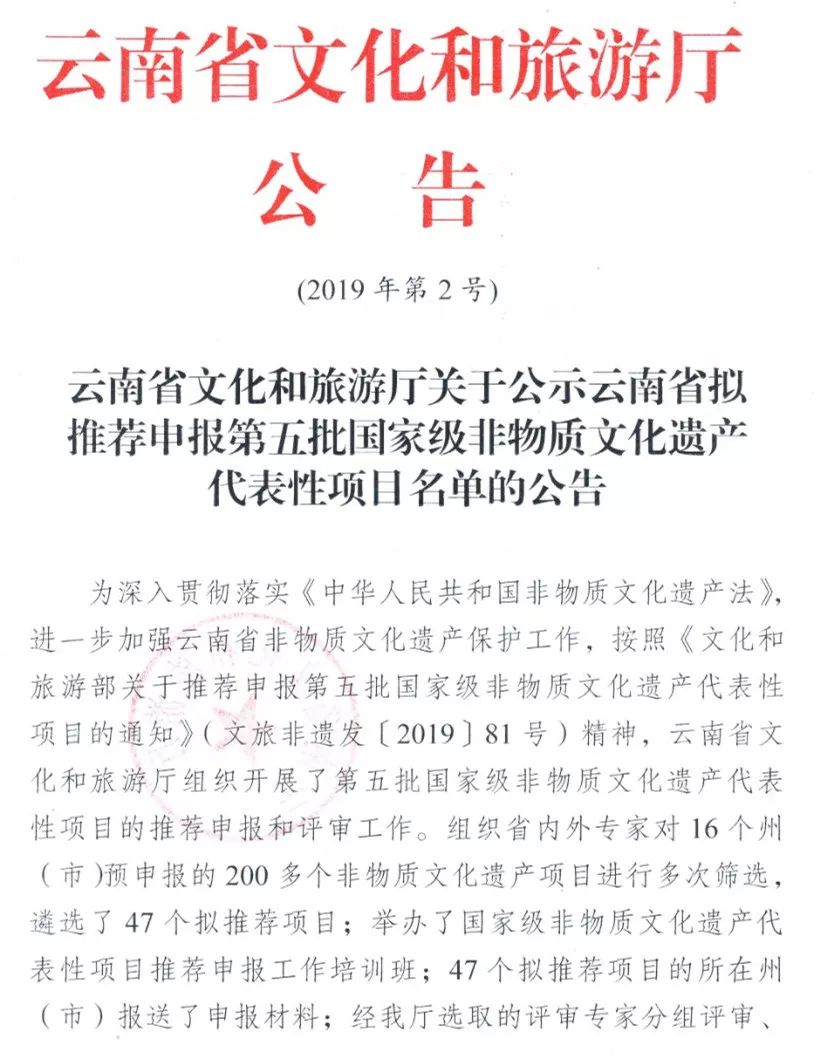 云南省文化和旅游厅

公告

(2019 年第 2 号)

云南省文化和旅游厅关于公示云南省拟推荐申报第五批国家级非物质文化遗产代表性项目名单的公告

为深入贯彻落实《中华人民共和国非物质文化遗产法》，进一步加强云南省非物质文化遗产保护工作，按照《文化和旅游部关于推荐申报第五批国家级非物质文化遗产代表性项目的通知》(文旅非遗发〔2019〕81 号)精神，云南省文化和旅游厅组织开展了第五批国家级非物质文化遗产代表性项目的推荐申报和评审工作。组织省内外专家对 16 个州(市)预申报的 200 多个非物质文化遗产项目进行多次筛选，遴选了 47 个拟推荐项目；举办了国家级非物质文化遗产代表性项目推荐申报工作培训班；47 个拟推荐项目的所在州(市)报送了申报材料；经我厅选取的评审专家分组评审、